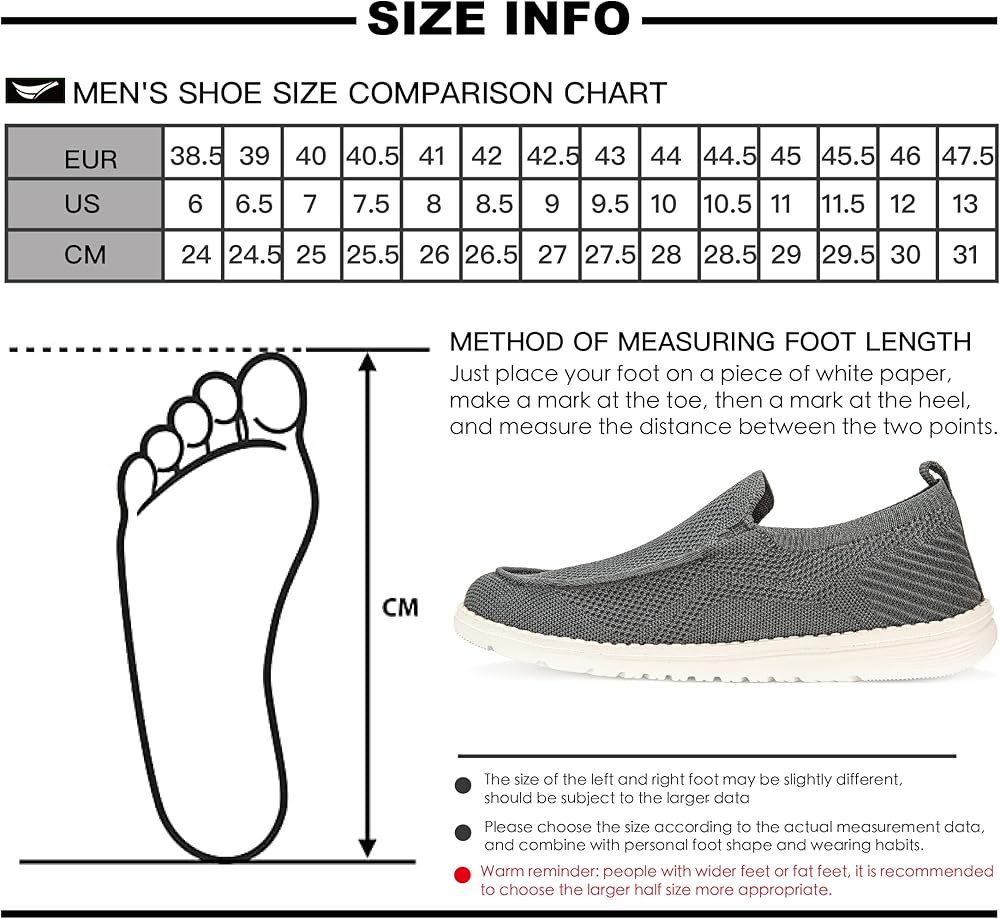 SIZE INFO

MEN'S SHOE SIZE COMPARISON CHART

| EUR | 38.5 | 39 | 40 | 40.5 | 41 | 42 | 42.5 | 43 | 44 | 44.5 | 45 | 45.5 | 46 | 47.5 |
|---|---|---|---|---|---|---|---|---|---|---|---|---|---|---|
| US | 6 | 6.5 | 7 | 7.5 | 8 | 8.5 | 9 | 9.5 | 10 | 10.5 | 11 | 11.5 | 12 | 13 |
| CM | 24 | 24.5 | 25 | 25.5 | 26 | 26.5 | 27 | 27.5 | 28 | 28.5 | 29 | 29.5 | 30 | 31 |

CM

METHOD OF MEASURING FOOT LENGTH
Just place your foot on a piece of white paper, make a mark at the toe, then a mark at the heel, and measure the distance between the two points.

The size of the left and right foot may be slightly different, should be subject to the larger data

Please choose the size according to the actual measurement data, and combine with personal foot shape and wearing habits.

Warm reminder: people with wider feet or fat feet, it is recommended to choose the larger half size more appropriate.